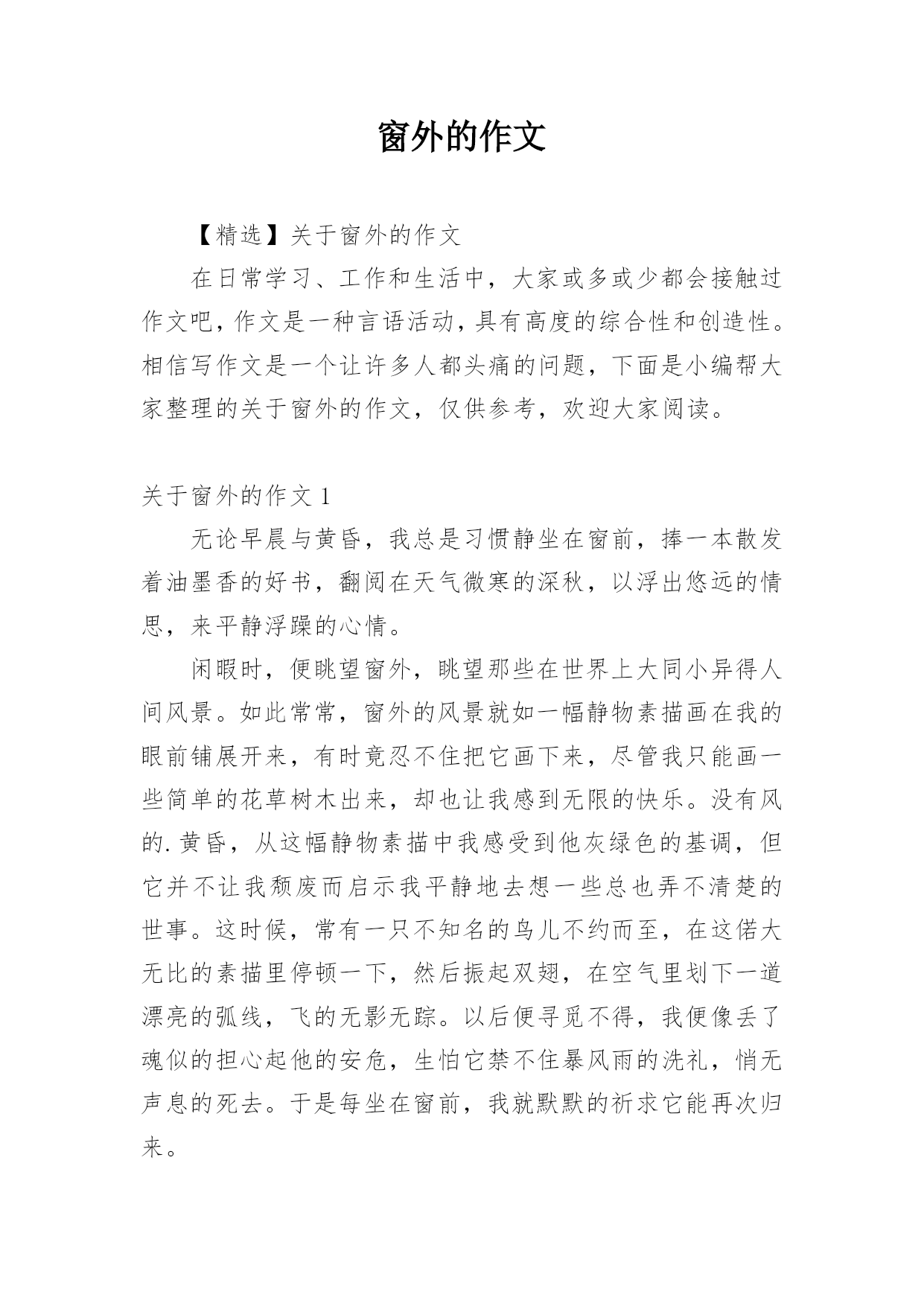 窗外的作文

【精选】关于窗外的作文

在日常学习、工作和生活中，大家或多或少都会接触过作文吧，作文是一种言语活动，具有高度的综合性和创造性。相信写作文是一个让许多人都头痛的问题，下面是小编帮大家整理的关于窗外的作文，仅供参考，欢迎大家阅读。

关于窗外的作文 1

无论早晨与黄昏，我总是习惯静坐在窗前，捧一本散发着油墨香的好书，翻阅在天气微寒的深秋，以浮出悠远的情思，来平静浮躁的心情。

闲暇时，便眺望窗外，眺望那些在世界上大同小异得人间风景。如此常常，窗外的风景就如一幅静物素描画在我的眼前铺展开来，有时竟忍不住把它画下来，尽管我只能画一些简单的花草树木出来，却也让我感到无限的快乐。没有风的.黄昏，从这幅静物素描中我感受到他灰绿色的基调，但它并不让我颓废而启示我平静地去想一些总也弄不清楚的世事。这时候，常有一只不知名的鸟儿不约而至，在这偌大无比的素描里停顿一下，然后振起双翅，在空气里划下一道漂亮的弧线，飞的无影无踪。以后便寻觅不得，我便像丢了魂似的担心起他的安危，生怕它禁不住暴风雨的洗礼，悄无声息的死去。于是每坐在窗前，我就默默的祈求它能再次归来。